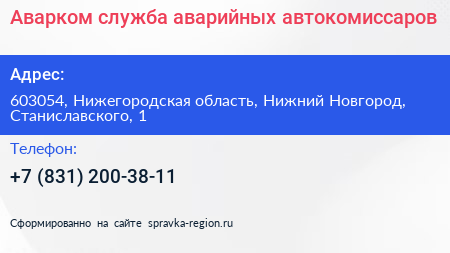 Аварком служба аварийных автокомиссаров

Адрес:

603054, Нижегородская область, Нижний Новгород, Станиславского, 1

Телефон:

+7 (831) 200-38-11

Сформированно на сайте spravka-region.ru